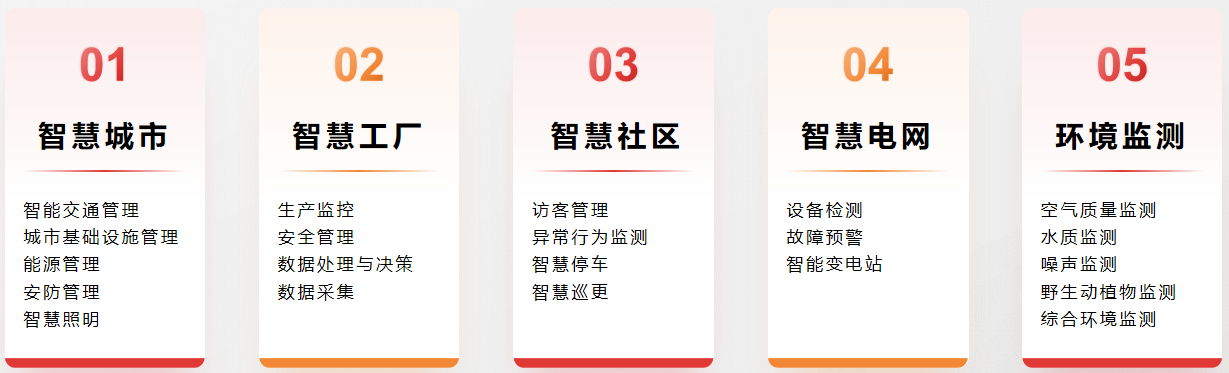 01

智慧城市

智能交通管理
城市基础设施管理
能源管理
安防管理
智慧照明

02

智慧工厂

生产监控
安全管理
数据处理与决策
数据采集

03

智慧社区

访客管理
异常行为监测
智慧停车
智慧巡更

04

智慧电网

设备检测
故障预警
智能变电站

05

环境监测

空气质量监测
水质监测
噪声监测
野生动植物监测
综合环境监测